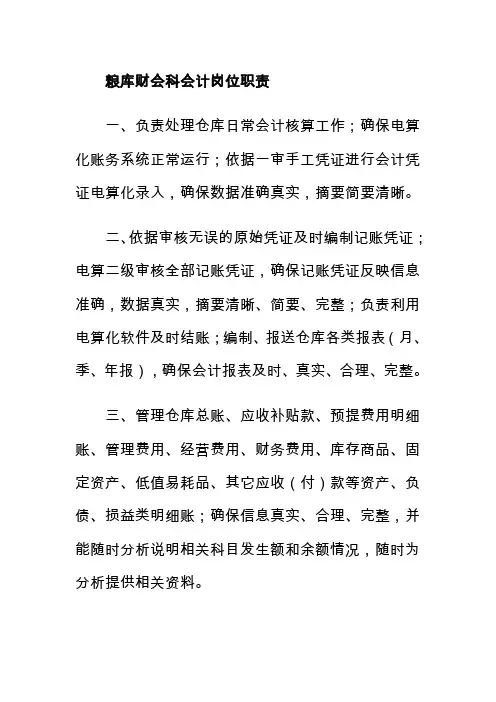 粮库财会科会计岗位职责

一、负责处理仓库日常会计核算工作；确保电算化账务系统正常运行；依据一审手工凭证进行会计凭证电算化录入，确保数据准确真实，摘要简要清晰。

二、依据审核无误的原始凭证及时编制记账凭证；电算二级审核全部记账凭证，确保记账凭证反映信息准确，数据真实，摘要清晰、简要、完整；负责利用电算化软件及时结账；编制、报送仓库各类报表（月、季、年报），确保会计报表及时、真实、合理、完整。

三、管理仓库总账、应收补贴款、预提费用明细账、管理费用、经营费用、财务费用、库存商品、固定资产、低值易耗品、其它应收（付）款等资产、负债、损益类明细账；确保信息真实、合理、完整，并能随时分析说明相关科目发生额和余额情况，随时为分析提供相关资料。